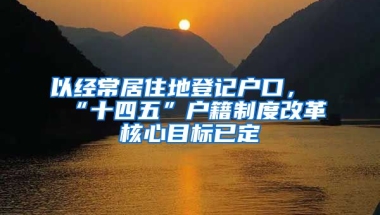 以经常居住地登记户口，“十四五”户籍制度改革核心目标已定